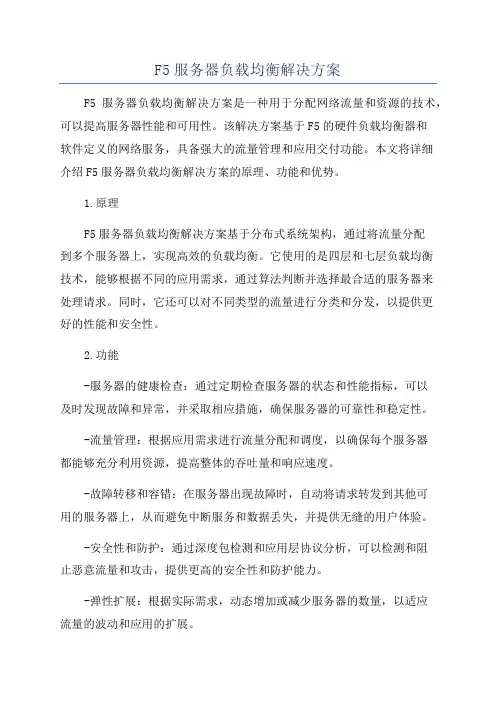 F5 服务器负载均衡解决方案

F5 服务器负载均衡解决方案是一种用于分配网络流量和资源的技术，可以提高服务器性能和可用性。该解决方案基于 F5 的硬件负载均衡器和软件定义的网络服务，具备强大的流量管理和应用交付功能。本文将详细介绍 F5 服务器负载均衡解决方案的原理、功能和优势。

1.原理

F5 服务器负载均衡解决方案基于分布式系统架构，通过将流量分配到多个服务器上，实现高效的负载均衡。它使用的是四层和七层负载均衡技术，能够根据不同的应用需求，通过算法判断并选择最合适的服务器来处理请求。同时，它还可以对不同类型的流量进行分类和分发，以提供更好的性能和安全性。

2.功能

-服务器的健康检查：通过定期检查服务器的状态和性能指标，可以及时发现故障和异常，并采取相应措施，确保服务器的可靠性和稳定性。

-流量管理：根据应用需求进行流量分配和调度，以确保每个服务器都能够充分利用资源，提高整体的吞吐量和响应速度。

-故障转移和容错：在服务器出现故障时，自动将请求转发到其他可用的服务器上，从而避免中断服务和数据丢失，并提供无缝的用户体验。

-安全性和防护：通过深度包检测和应用层协议分析，可以检测和阻止恶意流量和攻击，提供更高的安全性和防护能力。

-弹性扩展：根据实际需求，动态增加或减少服务器的数量，以适应流量的波动和应用的扩展。